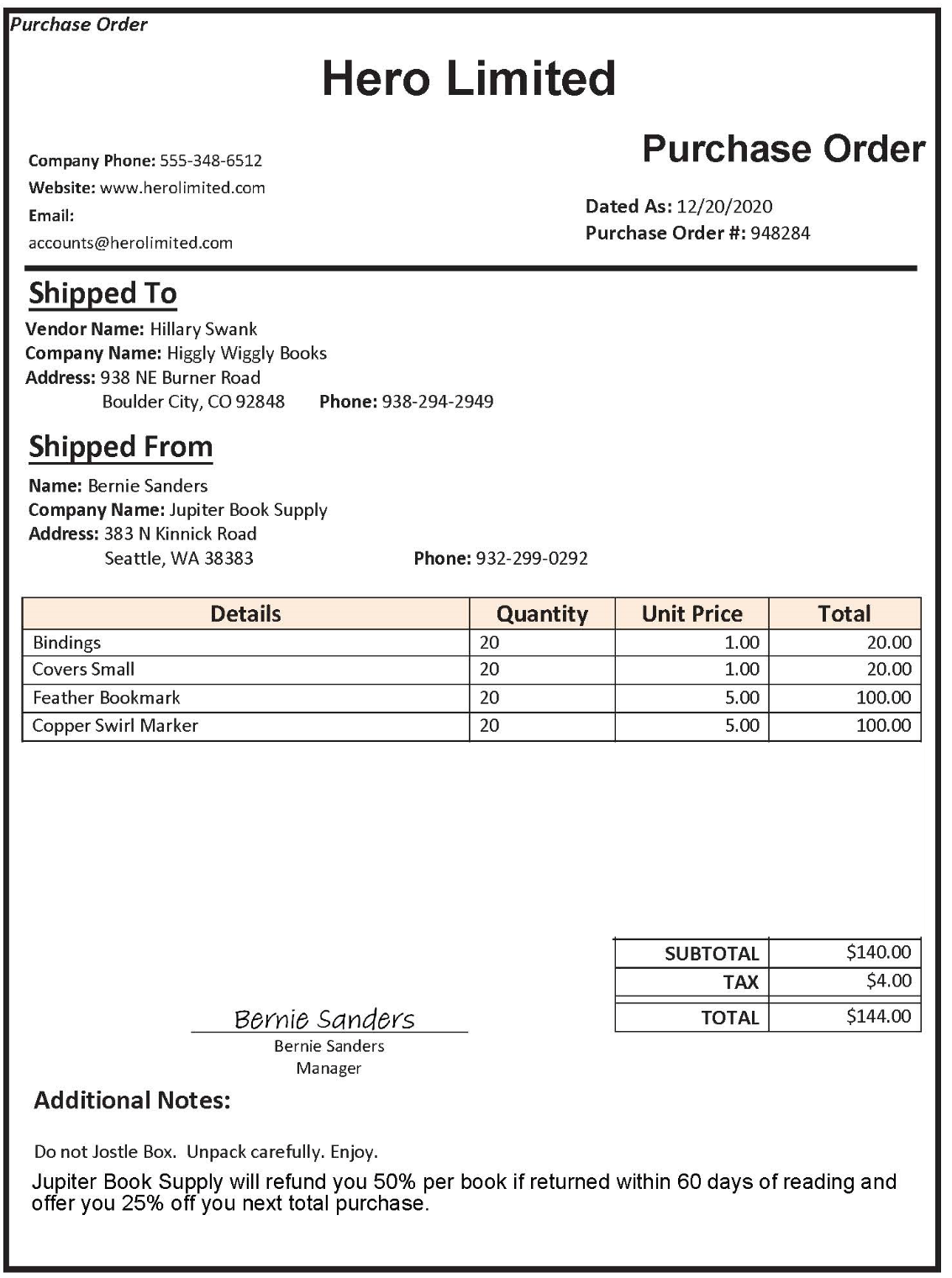 Purchase Order

Hero Limited

Company Phone: 555-348-6512
Website: www.herolimited.com
Email:
accounts@herolimited.com

Purchase Order

Dated As: 12/20/2020
Purchase Order #: 948284

Shipped To

Vendor Name: Hillary Swank
Company Name: Higgly Wiggly Books
Address: 938 NE Burner Road
Boulder City, CO 92848 Phone: 938-294-2949

Shipped From

Name: Bernie Sanders
Company Name: Jupiter Book Supply
Address: 383 N Kinnick Road
Seattle, WA 38383 Phone: 932-299-0292

| Details | Quantity | Unit Price | Total |
|---|---|---|---|
| Bindings | 20 | 1.00 | 20.00 |
| Covers Small | 20 | 1.00 | 20.00 |
| Feather Bookmark | 20 | 5.00 | 100.00 |
| Copper Swirl Marker | 20 | 5.00 | 100.00 |

| SUBTOTAL | $140.00 |
|---|---|
| TAX | $4.00 |
| TOTAL | $144.00 |

Bernie Sanders
Bernie Sanders
Manager

Additional Notes:

Do not Jostle Box. Unpack carefully. Enjoy.
Jupiter Book Supply will refund you 50% per book if returned within 60 days of reading and offer you 25% off you next total purchase.